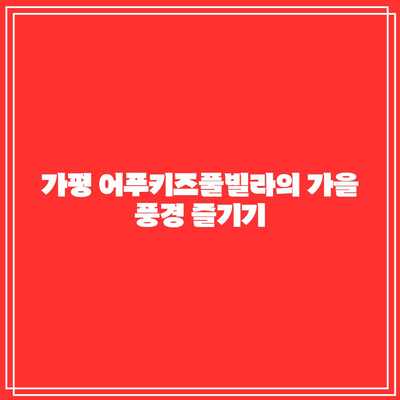 가평 어푸키즈풀빌라의 가을 풍경 즐기기